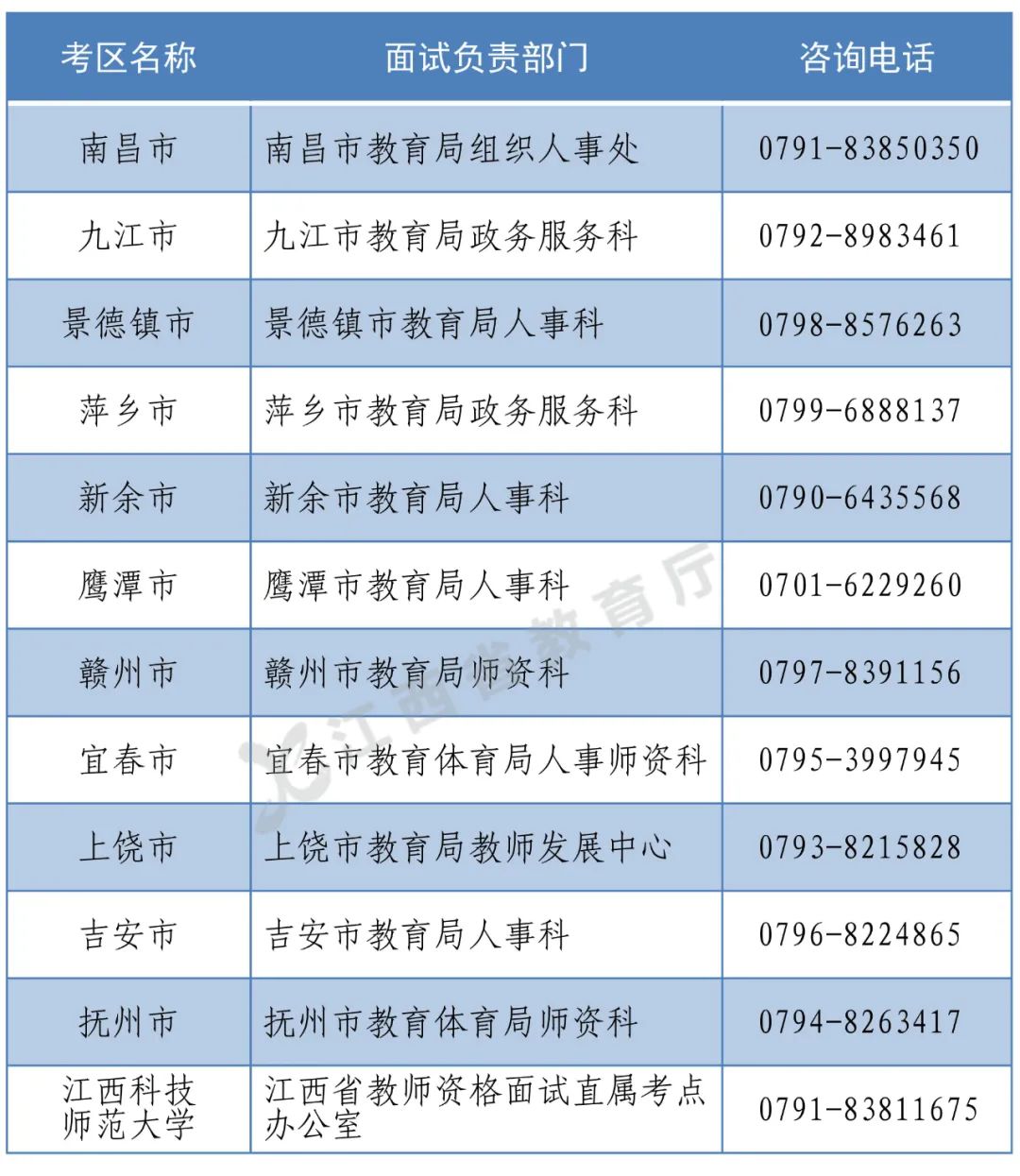 | 考区名称 | 面试负责部门 | 咨询电话 |
|---|---|---|
| 南昌市 | 南昌市教育局组织人事处 | 0791-83850350 |
| 九江市 | 九江市教育局政务服务科 | 0792-8983461 |
| 景德镇市 | 景德镇市教育局人事科 | 0798-8576263 |
| 萍乡市 | 萍乡市教育局政务服务科 | 0799-6888137 |
| 新余市 | 新余市教育局人事科 | 0790-6435568 |
| 鹰潭市 | 鹰潭市教育局人事科 | 0701-6229260 |
| 赣州市 | 赣州市教育局师资科 | 0797-8391156 |
| 宜春市 | 宜春市教育体育局人事师资科 | 0795-3997945 |
| 上饶市 | 上饶市教育局教师发展中心 | 0793-8215828 |
| 吉安市 | 吉安市教育局人事科 | 0796-8224865 |
| 抚州市 | 抚州市教育体育局师资科 | 0794-8263417 |
| 江西科技师范大学 | 江西省教师资格面试直属考点办公室 | 0791-83811675 |

江西省教育厅